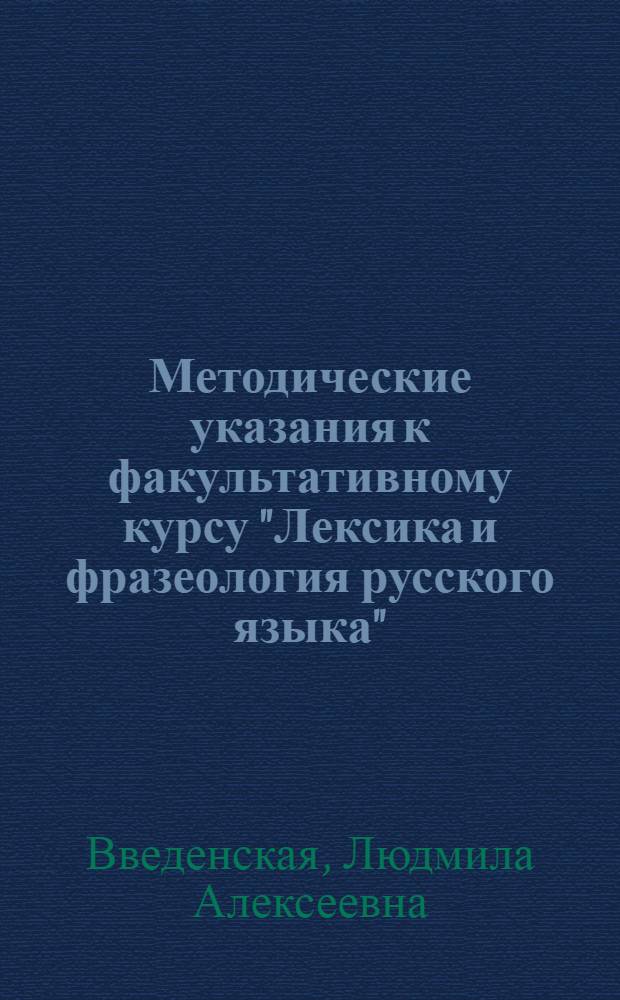 Методические указания к факультативному курсу "Лексика и фразеология русского языка"

Введенская, Людмила Алексеевна